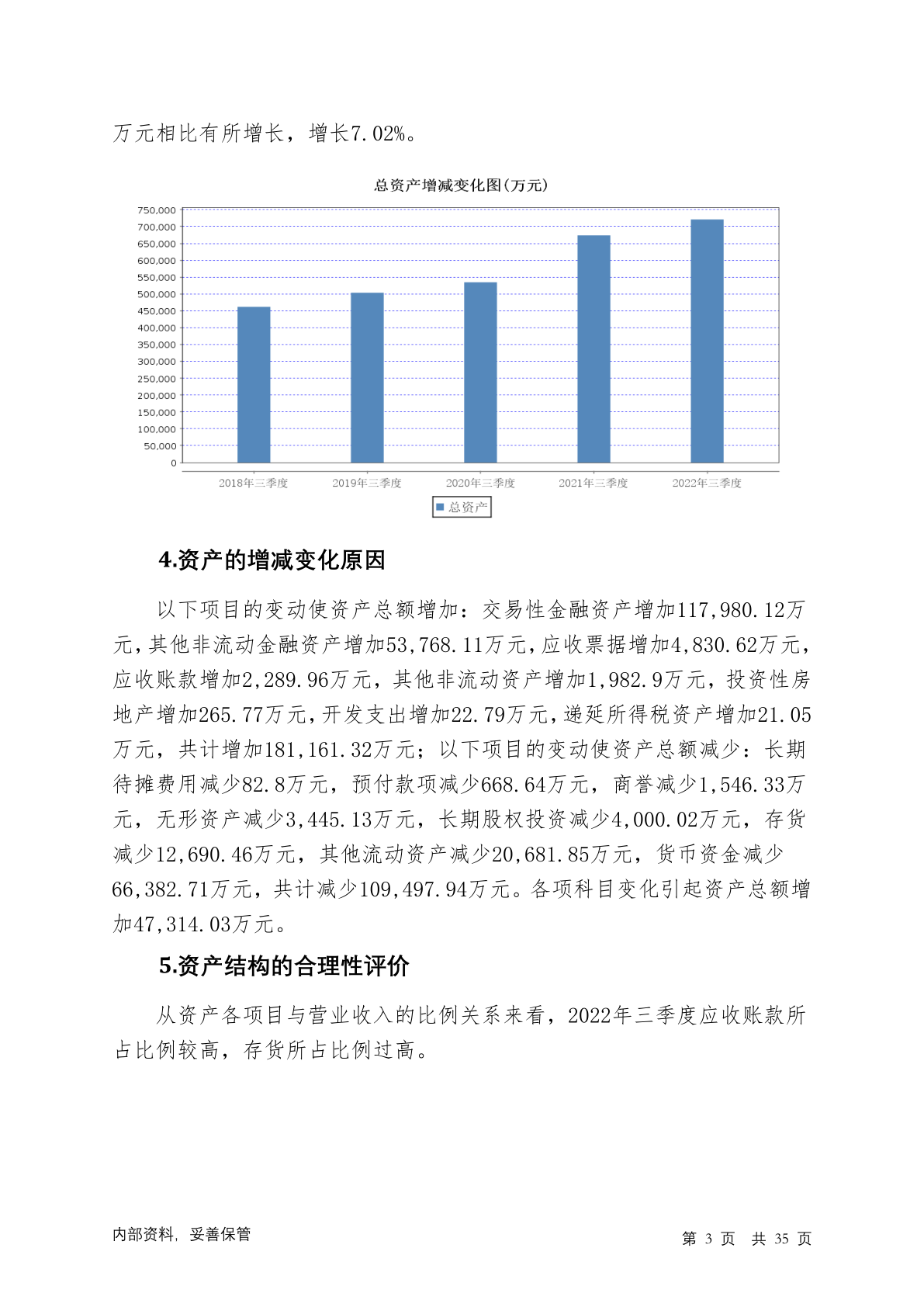 万元相比有所增长，增长7.02%。

总资产增减变化图(万元)

750,000
700,000
650,000
600,000
550,000
500,000
450,000
400,000
350,000
300,000
250,000
200,000
150,000
100,000
50,000
0

2018年三季度
2019年三季度
2020年三季度
2021年三季度
2022年三季度

总资产

4.资产的增减变化原因

以下项目的变动使资产总额增加：交易性金融资产增加117,980.12万元，其他非流动金融资产增加53,768.11万元，应收票据增加4,830.62万元，应收账款增加2,289.96万元，其他非流动资产增加1,982.9万元，投资性房地产增加265.77万元，开发支出增加22.79万元，递延所得税资产增加21.05万元，共计增加181,161.32万元；以下项目的变动使资产总额减少：长期待摊费用减少82.8万元，预付款项减少668.64万元，商誉减少1,546.33万元，无形资产减少3,445.13万元，长期股权投资减少4,000.02万元，存货减少12,690.46万元，其他流动资产减少20,681.85万元，货币资金减少66,382.71万元，共计减少109,497.94万元。各项科目变化引起资产总额增加47,314.03万元。

5.资产结构的合理性评价

从资产各项目与营业收入的比例关系来看，2022年三季度应收账款所占比例较高，存货所占比例过高。

内部资料，妥善保管

第 3 页 共 35 页